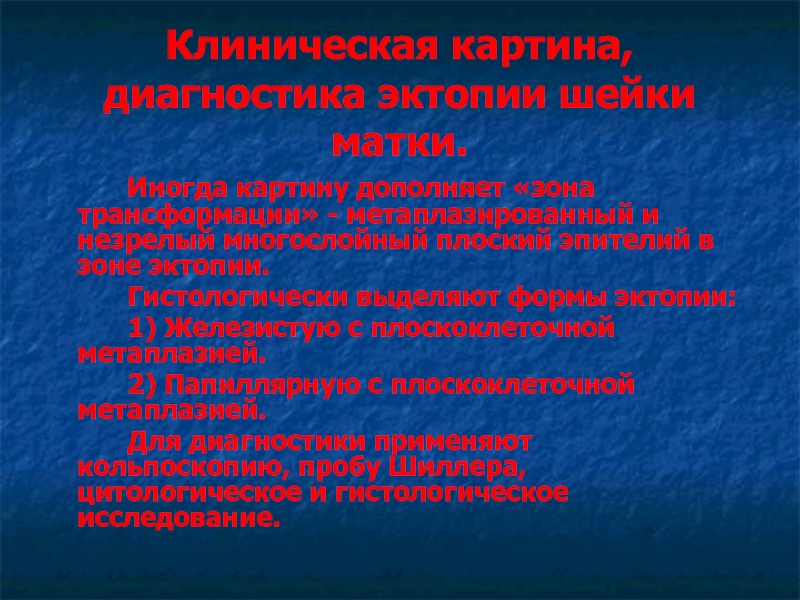 Клиническая картина, диагностика эктопии шейки матки.

Иногда картину дополняет «зона трансформации» - метаплазированный и незрелый многослойный плоский эпителий в зоне эктопии.

Гистологически выделяют формы эктопии:

1) Железистую с плоскоклеточной метаплазией.

2) Папиллярную с плоскоклеточной метаплазией.

Для диагностики применяют кольпоскопию, пробу Шиллера, цитологическое и гистологическое исследование.